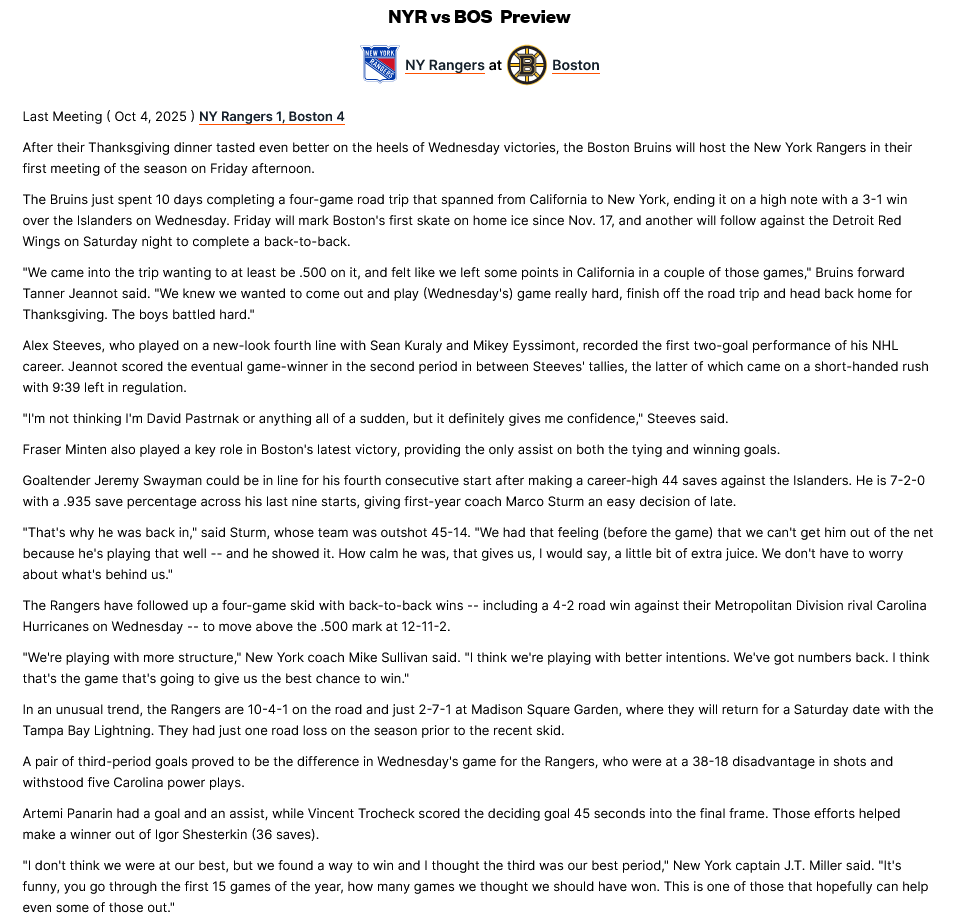 NYR vs BOS Preview

NY Rangers at Boston

Last Meeting ( Oct 4, 2025 ) NY Rangers 1, Boston 4

After their Thanksgiving dinner tasted even better on the heels of Wednesday victories, the Boston Bruins will host the New York Rangers in their first meeting of the season on Friday afternoon.

The Bruins just spent 10 days completing a four-game road trip that spanned from California to New York, ending it on a high note with a 3-1 win over the Islanders on Wednesday. Friday will mark Boston's first skate on home ice since Nov. 17, and another will follow against the Detroit Red Wings on Saturday night to complete a back-to-back.

"We came into the trip wanting to at least be .500 on it, and felt like we left some points in California in a couple of those games," Bruins forward Tanner Jeannot said. "We knew we wanted to come out and play (Wednesday's) game really hard, finish off the road trip and head back home for Thanksgiving. The boys battled hard."

Alex Steeves, who played on a new-look fourth line with Sean Kuraly and Mikey Eyssimont, recorded the first two-goal performance of his NHL career. Jeannot scored the eventual game-winner in the second period in between Steeves' tallies, the latter of which came on a short-handed rush with 9:39 left in regulation.

"I'm not thinking I'm David Pastrnak or anything all of a sudden, but it definitely gives me confidence," Steeves said.

Fraser Minten also played a key role in Boston's latest victory, providing the only assist on both the tying and winning goals.

Goaltender Jeremy Swayman could be in line for his fourth consecutive start after making a career-high 44 saves against the Islanders. He is 7-2-0 with a .935 save percentage across his last nine starts, giving first-year coach Marco Sturm an easy decision of late.

"That's why he was back in," said Sturm, whose team was outshot 45-14. "We had that feeling (before the game) that we can't get him out of the net because he's playing that well -- and he showed it. How calm he was, that gives us, I would say, a little bit of extra juice. We don't have to worry about what's behind us."

The Rangers have followed up a four-game skid with back-to-back wins -- including a 4-2 road win against their Metropolitan Division rival Carolina Hurricanes on Wednesday -- to move above the .500 mark at 12-11-2.

"We're playing with more structure," New York coach Mike Sullivan said. "I think we're playing with better intentions. We've got numbers back. I think that's the game that's going to give us the best chance to win."

In an unusual trend, the Rangers are 10-4-1 on the road and just 2-7-1 at Madison Square Garden, where they will return for a Saturday date with the Tampa Bay Lightning. They had just one road loss on the season prior to the recent skid.

A pair of third-period goals proved to be the difference in Wednesday's game for the Rangers, who were at a 38-18 disadvantage in shots and withstood five Carolina power plays.

Artemi Panarin had a goal and an assist, while Vincent Trocheck scored the deciding goal 45 seconds into the final frame. Those efforts helped make a winner out of Igor Shesterkin (36 saves).

"I don't think we were at our best, but we found a way to win and I thought the third was our best period," New York captain J.T. Miller said. "It's funny, you go through the first 15 games of the year, how many games we thought we should have won. This is one of those that hopefully can help even some of those out."